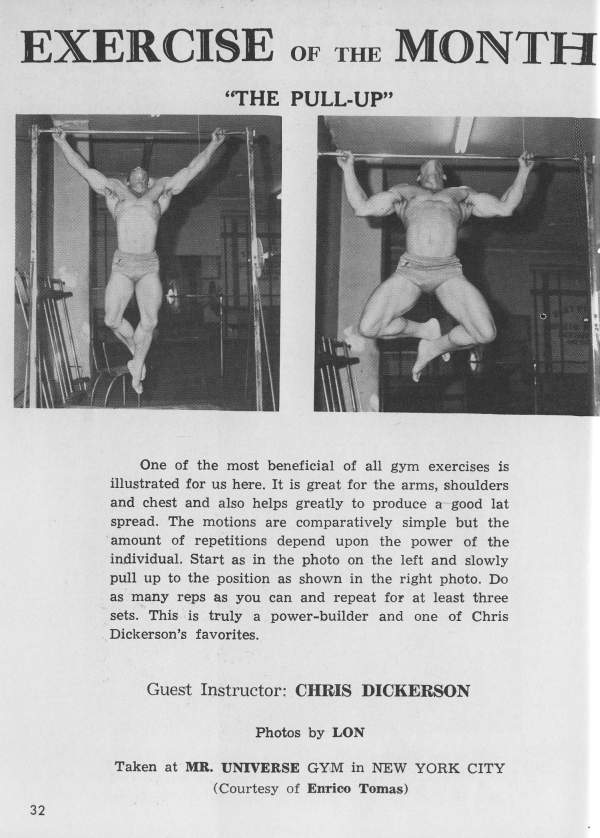 EXERCISE OF THE MONTH

"THE PULL-UP"

One of the most beneficial of all gym exercises is illustrated for us here. It is great for the arms, shoulders and chest and also helps greatly to produce a good lat spread. The motions are comparatively simple but the amount of repetitions depend upon the power of the individual. Start as in the photo on the left and slowly pull up to the position as shown in the right photo. Do as many reps as you can and repeat for at least three sets. This is truly a power-builder and one of Chris Dickerson's favorites.

Guest Instructor: CHRIS DICKERSON

Photos by LON

Taken at MR. UNIVERSE GYM in NEW YORK CITY (Courtesy of Enrico Tomas)

32